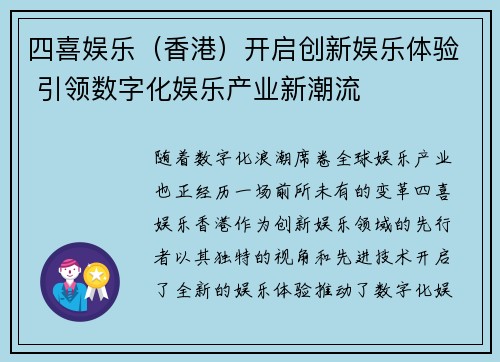 四喜娱乐（香港）开启创新娱乐体验 引领数字化娱乐产业新潮流

随着数字化浪潮席卷全球娱乐产业也正经历一场前所未有的变革四喜娱乐香港作为创新娱乐领域的先行者以其独特的视角和先进技术开启了全新的娱乐体验推动了数字化娱